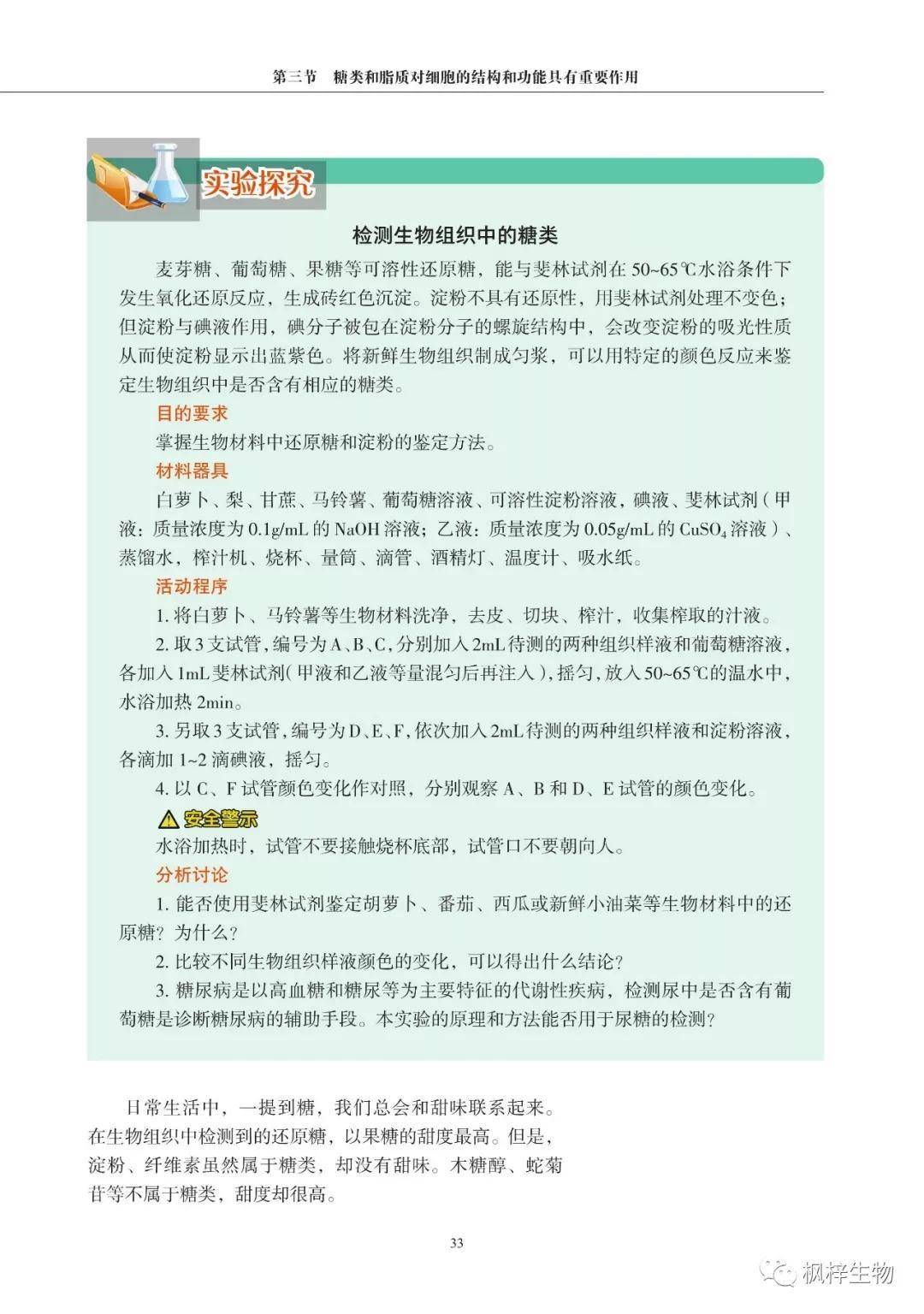 第三节　糖类和脂质对细胞的结构和功能具有重要作用

实验探究

检测生物组织中的糖类

麦芽糖、葡萄糖、果糖等可溶性还原糖，能与斐林试剂在 50~65℃水浴条件下发生氧化还原反应，生成砖红色沉淀。淀粉不具有还原性，用斐林试剂处理不变色；但淀粉与碘液作用，碘分子被包在淀粉分子的螺旋结构中，会改变淀粉的吸光性质从而使淀粉显示出蓝紫色。将新鲜生物组织制成匀浆，可以用特定的颜色反应来鉴定生物组织中是否含有相应的糖类。

目的要求

掌握生物材料中还原糖和淀粉的鉴定方法。

材料器具

白萝卜、梨、甘蔗、马铃薯、葡萄糖溶液、可溶性淀粉溶液，碘液、斐林试剂（甲液：质量浓度为 0.1g/mL 的 NaOH 溶液；乙液：质量浓度为 0.05g/mL 的 $CuSO_4$ 溶液）、蒸馏水，榨汁机、烧杯、量筒、滴管、酒精灯、温度计、吸水纸。

活动程序

1. 将白萝卜、马铃薯等生物材料洗净，去皮、切块、榨汁，收集榨取的汁液。

2. 取 3 支试管，编号为 A、B、C，分别加入 2mL 待测的两种组织样液和葡萄糖溶液，各加入 1mL 斐林试剂（甲液和乙液等量混匀后再注入），摇匀，放入 50~65℃的温水中，水浴加热 2min。

3. 另取 3 支试管，编号为 D、E、F，依次加入 2mL 待测的两种组织样液和淀粉溶液，各滴加 1~2 滴碘液，摇匀。

4. 以 C、F 试管颜色变化作对照，分别观察 A、B 和 D、E 试管的颜色变化。

安全警示

水浴加热时，试管不要接触烧杯底部，试管口不要朝向人。

分析讨论

1. 能否使用斐林试剂鉴定胡萝卜、番茄、西瓜或新鲜小油菜等生物材料中的还原糖？为什么？

2. 比较不同生物组织样液颜色的变化，可以得出什么结论？

3. 糖尿病是以高血糖和糖尿等为主要特征的代谢性疾病，检测尿中是否含有葡萄糖是诊断糖尿病的辅助手段。本实验的原理和方法能否用于尿糖的检测？

日常生活中，一提到糖，我们总会和甜味联系起来。在生物组织中检测到的还原糖，以果糖的甜度最高。但是，淀粉、纤维素虽然属于糖类，却没有甜味。木糖醇、蛇菊苷等不属于糖类，甜度却很高。

33

枫梓生物